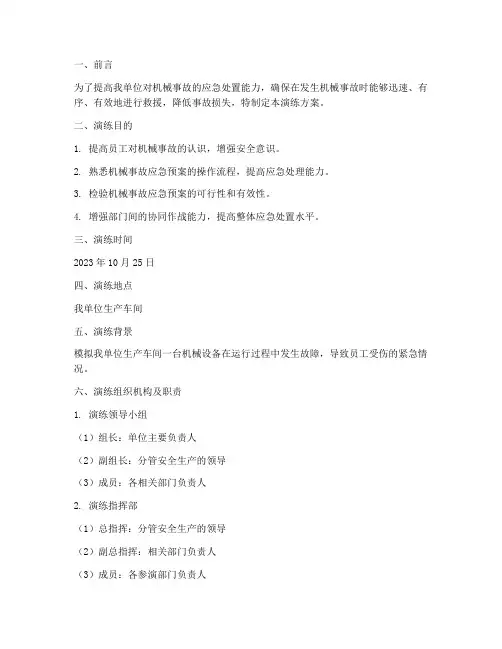 一、前言

为了提高我单位对机械事故的应急处置能力，确保在发生机械事故时能够迅速、有序、有效地进行救援，降低事故损失，特制定本演练方案。

二、演练目的

1. 提高员工对机械事故的认识，增强安全意识。

2. 熟悉机械事故应急预案的操作流程，提高应急处理能力。

3. 检验机械事故应急预案的可行性和有效性。

4. 增强部门间的协同作战能力，提高整体应急处置水平。

三、演练时间

2023 年 10 月 25 日

四、演练地点

我单位生产车间

五、演练背景

模拟我单位生产车间一台机械设备在运行过程中发生故障，导致员工受伤的紧急情况。

六、演练组织机构及职责

1. 演练领导小组

（1）组长：单位主要负责人

（2）副组长：分管安全生产的领导

（3）成员：各相关部门负责人

2. 演练指挥部

（1）总指挥：分管安全生产的领导

（2）副总指挥：相关部门负责人

（3）成员：各参演部门负责人